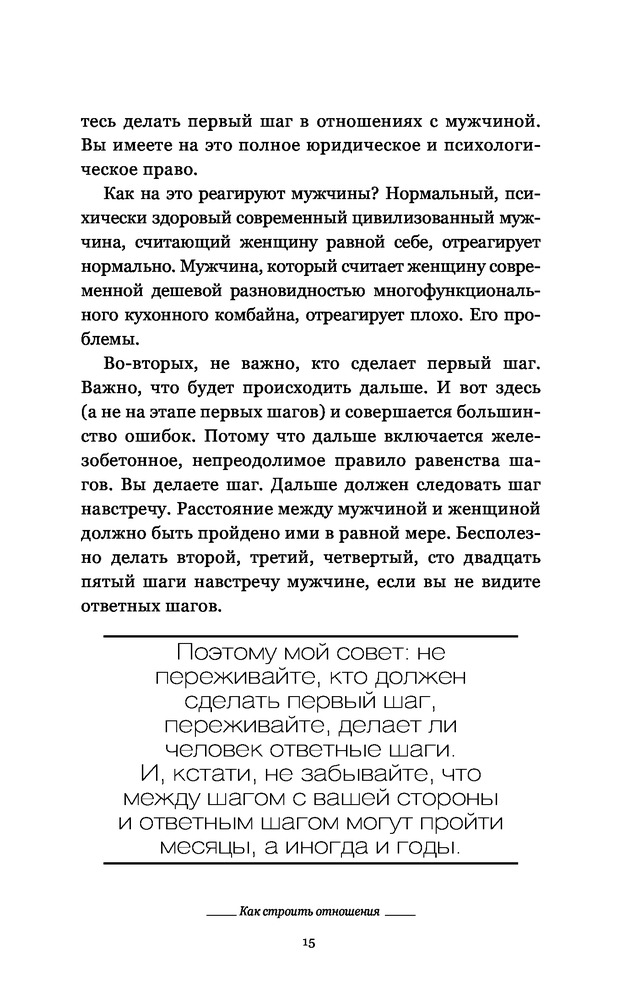 тесь делать первый шаг в отношениях с мужчиной. Вы имеете на это полное юридическое и психологическое право.

Как на это реагируют мужчины? Нормальный, психически здоровый современный цивилизованный мужчина, считающий женщину равной себе, отреагирует нормально. Мужчина, который считает женщину современной дешевой разновидностью многофункционального кухонного комбайна, отреагирует плохо. Его проблемы.

Во-вторых, не важно, кто сделает первый шаг. Важно, что будет происходить дальше. И вот здесь (а не на этапе первых шагов) и совершается большинство ошибок. Потому что дальше включается железобетонное, непреодолимое правило равенства шагов. Вы делаете шаг. Дальше должен следовать шаг навстречу. Расстояние между мужчиной и женщиной должно быть пройдено ими в равной мере. Бесполезно делать второй, третий, четвертый, сто двадцать пятый шаги навстречу мужчине, если вы не видите ответных шагов.

Поэтому мой совет: не переживайте, кто должен сделать первый шаг, переживайте, делает ли человек ответные шаги. И, кстати, не забывайте, что между шагом с вашей стороны и ответным шагом могут пройти месяцы, а иногда и годы.

Как строить отношения

15